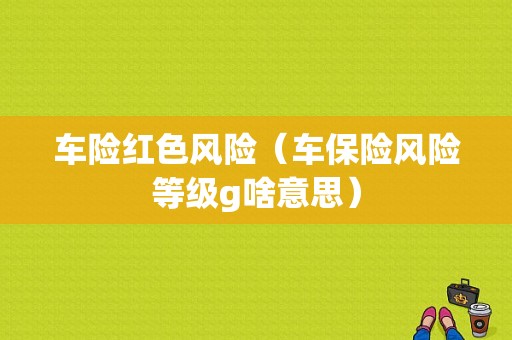 车险红色风险（车保险风险等级g啥意思）